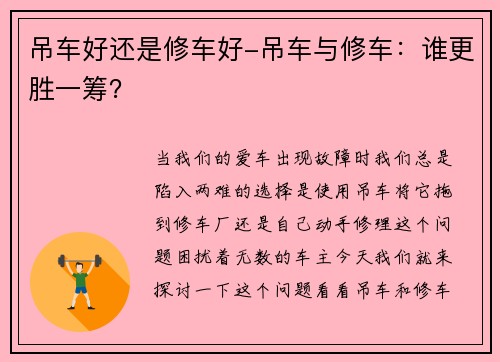 吊车好还是修车好-吊车与修车：谁更胜一筹？

当我们的爱车出现故障时我们总是陷入两难的选择是使用吊车将它拖到修车厂还是自己动手修理这个问题困扰着无数的车主今天我们就来探讨一下这个问题看看吊车和修车